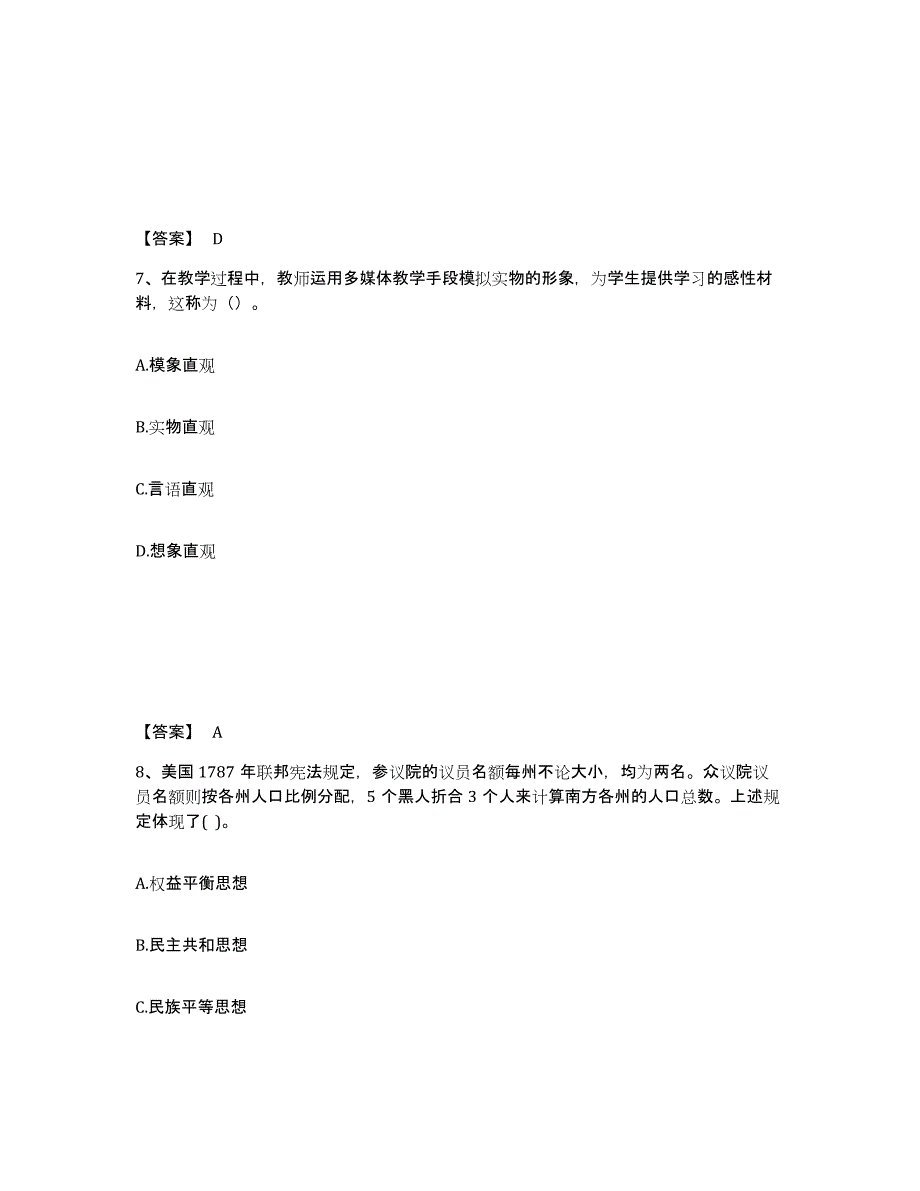 【答案】 D

7、在教学过程中，教师运用多媒体教学手段模拟实物的形象，为学生提供学习的感性材料，这称为（）。

A.模象直观

B.实物直观

C.言语直观

D.想象直观

【答案】 A

8、美国 1787 年联邦宪法规定，参议院的议员名额每州不论大小，均为两名。众议院议员名额则按各州人口比例分配，5 个黑人折合 3 个人来计算南方各州的人口总数。上述规定体现了( )。

A.权益平衡思想

B.民主共和思想

C.民族平等思想